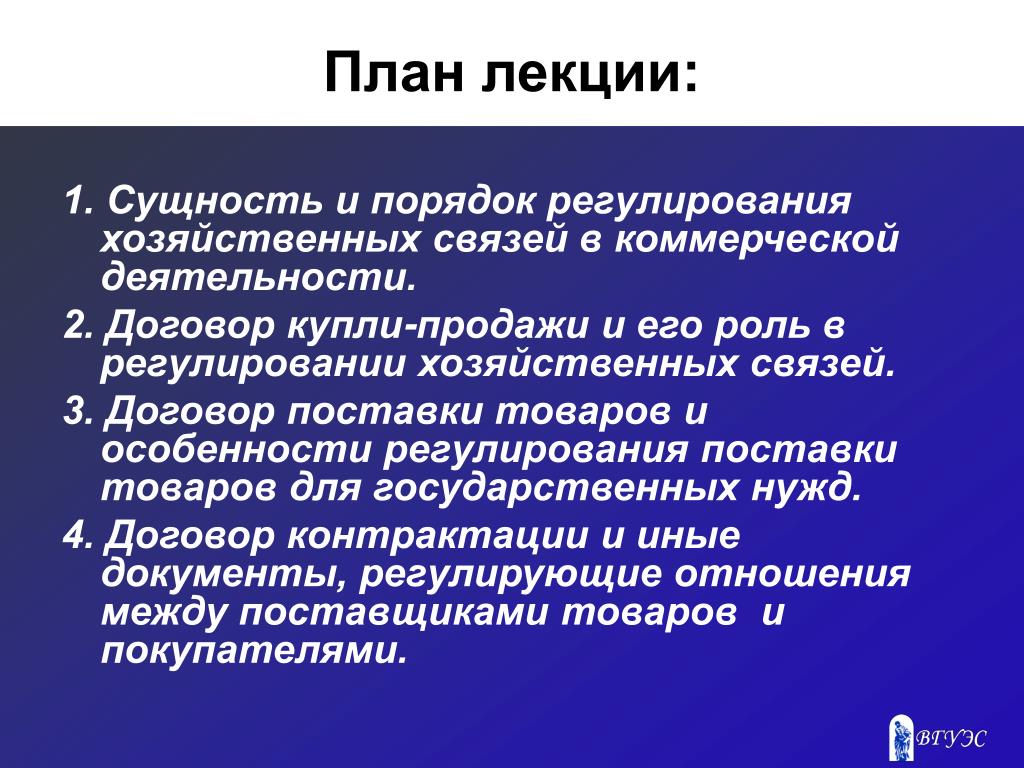 План лекции:

1. Сущность и порядок регулирования хозяйственных связей в коммерческой деятельности.

2. Договор купли-продажи и его роль в регулировании хозяйственных связей.

3. Договор поставки товаров и особенности регулирования поставки товаров для государственных нужд.

4. Договор контрактации и иные документы, регулирующие отношения между поставщиками товаров и покупателями.

ВГУЭС